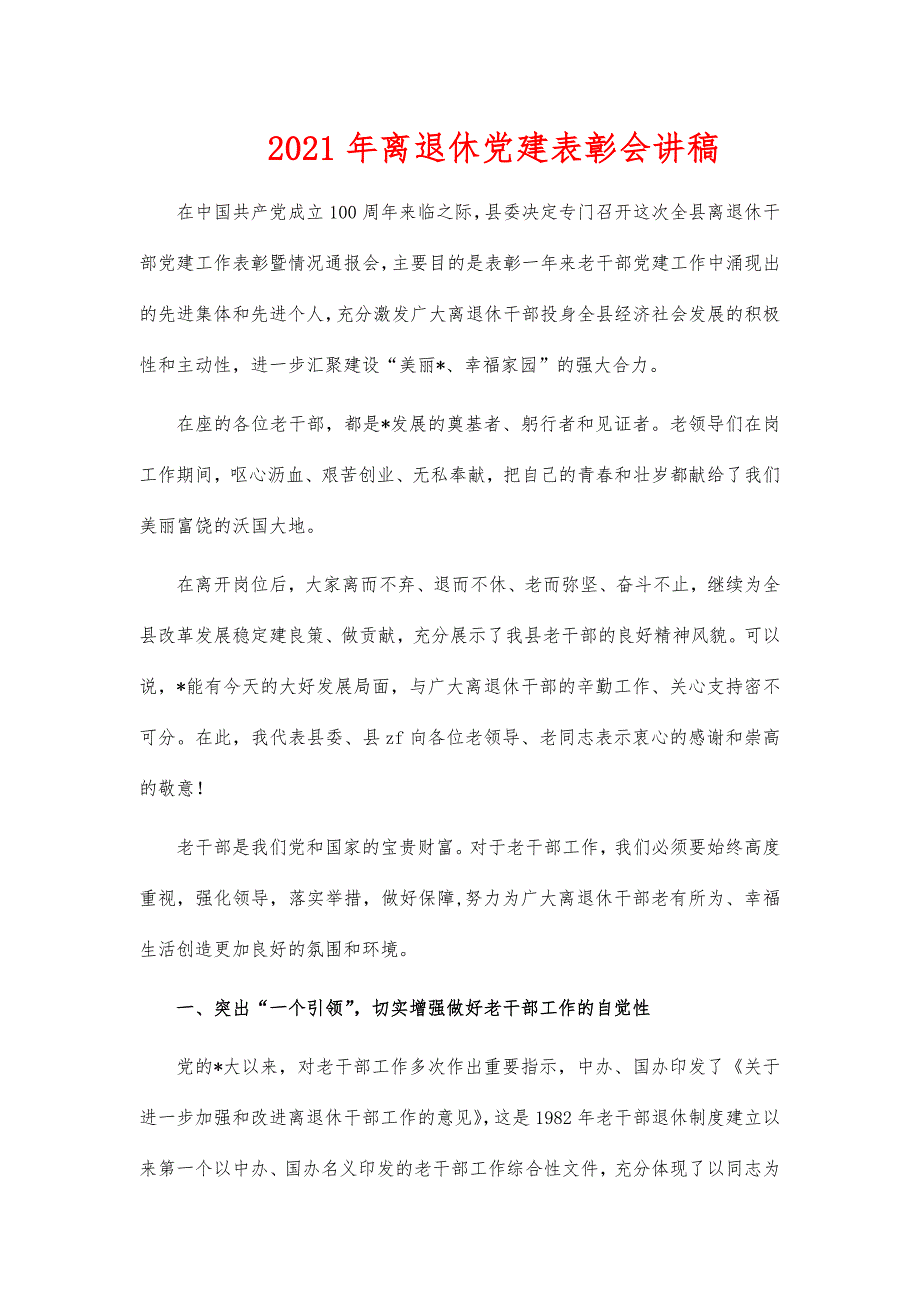 2021年离退休党建表彰会讲稿

在中国共产党成立100周年来临之际，县委决定专门召开这次全县离退休干部党建工作表彰暨情况通报会，主要目的是表彰一年来老干部党建工作中涌现出的先进集体和先进个人，充分激发广大离退休干部投身全县经济社会发展的积极性和主动性，进一步汇聚建设“美丽*、幸福家园”的强大合力。

在座的各位老干部，都是*发展的奠基者、躬行者和见证者。老领导们在岗工作期间，呕心沥血、艰苦创业、无私奉献，把自己的青春和壮岁都献给了我们美丽富饶的沃国大地。

在离开岗位后，大家离而不弃、退而不休、老而弥坚、奋斗不止，继续为全县改革发展稳定建良策、做贡献，充分展示了我县老干部的良好精神风貌。可以说，*能有今天的大好发展局面，与广大离退休干部的辛勤工作、关心支持密不可分。在此，我代表县委、县zf向各位老领导、老同志表示衷心的感谢和崇高的敬意！

老干部是我们党和国家的宝贵财富。对于老干部工作，我们必须要始终高度重视，强化领导，落实举措，做好保障，努力为广大离退休干部老有所为、幸福生活创造更加良好的氛围和环境。

一、突出“一个引领”，切实增强做好老干部工作的自觉性

党的*大以来，对老干部工作多次作出重要指示，中办、国办印发了《关于进一步加强和改进离退休干部工作的意见》，这是1982年老干部退休制度建立以来第一个以中办、国办名义印发的老干部工作综合性文件，充分体现了以同志为